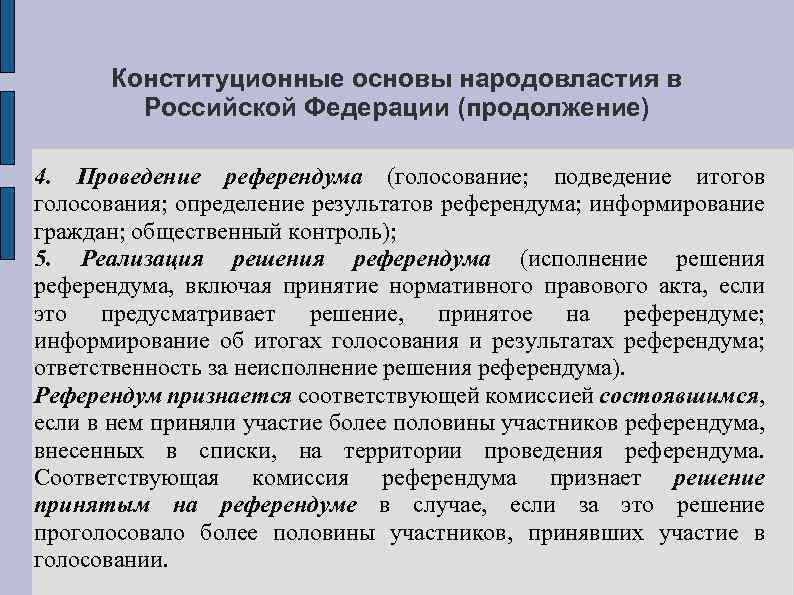 Конституционные основы народовластия в Российской Федерации (продолжение)

4. Проведение референдума (голосование; подведение итогов голосования; определение результатов референдума; информирование граждан; общественный контроль);
5. Реализация решения референдума (исполнение решения референдума, включая принятие нормативного правового акта, если это предусматривает решение, принятое на референдуме; информирование об итогах голосования и результатах референдума; ответственность за неисполнение решения референдума).
Референдум признается соответствующей комиссией состоявшимся, если в нем приняли участие более половины участников референдума, внесенных в списки, на территории проведения референдума. Соответствующая комиссия референдума признает решение принятым на референдуме в случае, если за это решение проголосовало более половины участников, принявших участие в голосовании.